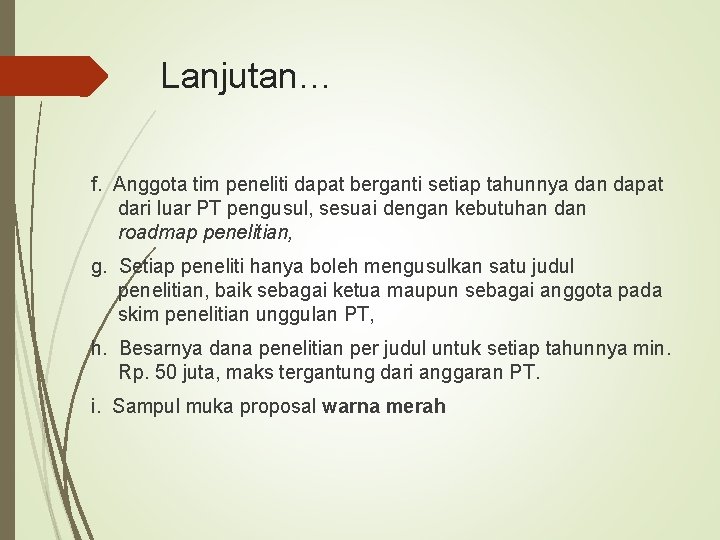 Lanjutan…

f. Anggota tim peneliti dapat berganti setiap tahunnya dan dapat dari luar PT pengusul, sesuai dengan kebutuhan dan roadmap penelitian,

g. Setiap peneliti hanya boleh mengusulkan satu judul penelitian, baik sebagai ketua maupun sebagai anggota pada skim penelitian unggulan PT,

h. Besarnya dana penelitian per judul untuk setiap tahunnya min. Rp. 50 juta, maks tergantung dari anggaran PT.

i. Sampul muka proposal warna merah